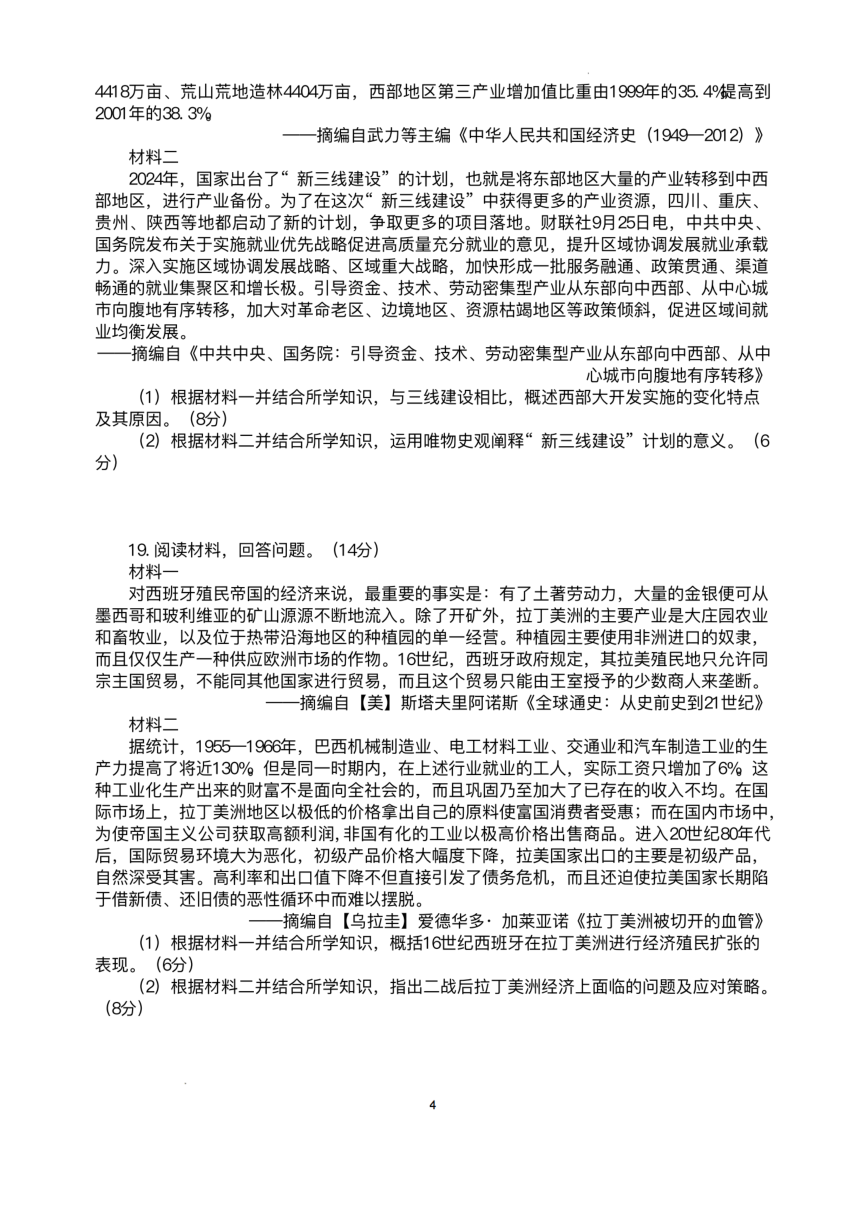 4418万亩、荒山荒地造林4404万亩，西部地区第三产业增加值比重由1999年的35.4%提高到2001年的38.3%。

——摘编自武力等主编《中华人民共和国经济史（1949—2012）》

材料二

2024年，国家出台了“新三线建设”的计划，也就是将东部地区大量的产业转移到中西部地区，进行产业备份。为了在这次“新三线建设”中获得更多的产业资源，四川、重庆、贵州、陕西等地都启动了新的计划，争取更多的项目落地。财联社9月25日电，中共中央、国务院发布关于实施就业优先战略促进高质量充分就业的意见，提升区域协调发展就业承载力。深入实施区域协调发展战略、区域重大战略，加快形成一批服务融通、政策贯通、渠道畅通的就业集聚区和增长极。引导资金、技术、劳动密集型产业从东部向中西部、从中心城市向腹地有序转移，加大对革命老区、边境地区、资源枯竭地区等政策倾斜，促进区域间就业均衡发展。

——摘编自《中共中央、国务院：引导资金、技术、劳动密集型产业从东部向中西部、从中心城市向腹地有序转移》

（1）根据材料一并结合所学知识，与三线建设相比，概述西部大开发实施的变化特点及其原因。（8分）

（2）根据材料二并结合所学知识，运用唯物史观阐释“新三线建设”计划的意义。（6分）

19.阅读材料，回答问题。（14分）

材料一

对西班牙殖民帝国的经济来说，最重要的事实是：有了土著劳动力，大量的金银便可从墨西哥和玻利维亚的矿山源源不断地流入。除了开矿外，拉丁美洲的主要产业是大庄园农业和畜牧业，以及位于热带沿海地区的种植园的单一经营。种植园主要使用非洲进口的奴隶，而且仅仅生产一种供应欧洲市场的作物。16世纪，西班牙政府规定，其拉美殖民地只允许同宗主国贸易，不能同其他国家进行贸易，而且这个贸易只能由王室授予的少数商人来垄断。

——摘编自【美】斯塔夫里阿诺斯《全球通史：从史前史到21世纪》

材料二

据统计，1955—1966年，巴西机械制造业、电工材料工业、交通业和汽车制造工业的生产力提高了将近130%。但是同一时期内，在上述行业就业的工人，实际工资只增加了6%。这种工业化生产出来的财富不是面向全社会的，而且巩固乃至加大了已存在的收入不均。在国际市场上，拉丁美洲地区以极低的价格拿出自己的原料使富国消费者受惠；而在国内市场中，为使帝国主义公司获取高额利润，非国有化的工业以极高价格出售商品。进入20世纪80年代后，国际贸易环境大为恶化，初级产品价格大幅度下降，拉美国家出口的主要是初级产品，自然深受其害。高利率和出口值下降不但直接引发了债务危机，而且还迫使拉美国家长期陷于借新债、还旧债的恶性循环中而难以摆脱。

——摘编自【乌拉圭】爱德华多·加莱亚诺《拉丁美洲被切开的血管》

（1）根据材料一并结合所学知识，概括16世纪西班牙在拉丁美洲进行经济殖民扩张的表现。（6分）

（2）根据材料二并结合所学知识，指出二战后拉丁美洲经济上面临的问题及应对策略。（8分）

4